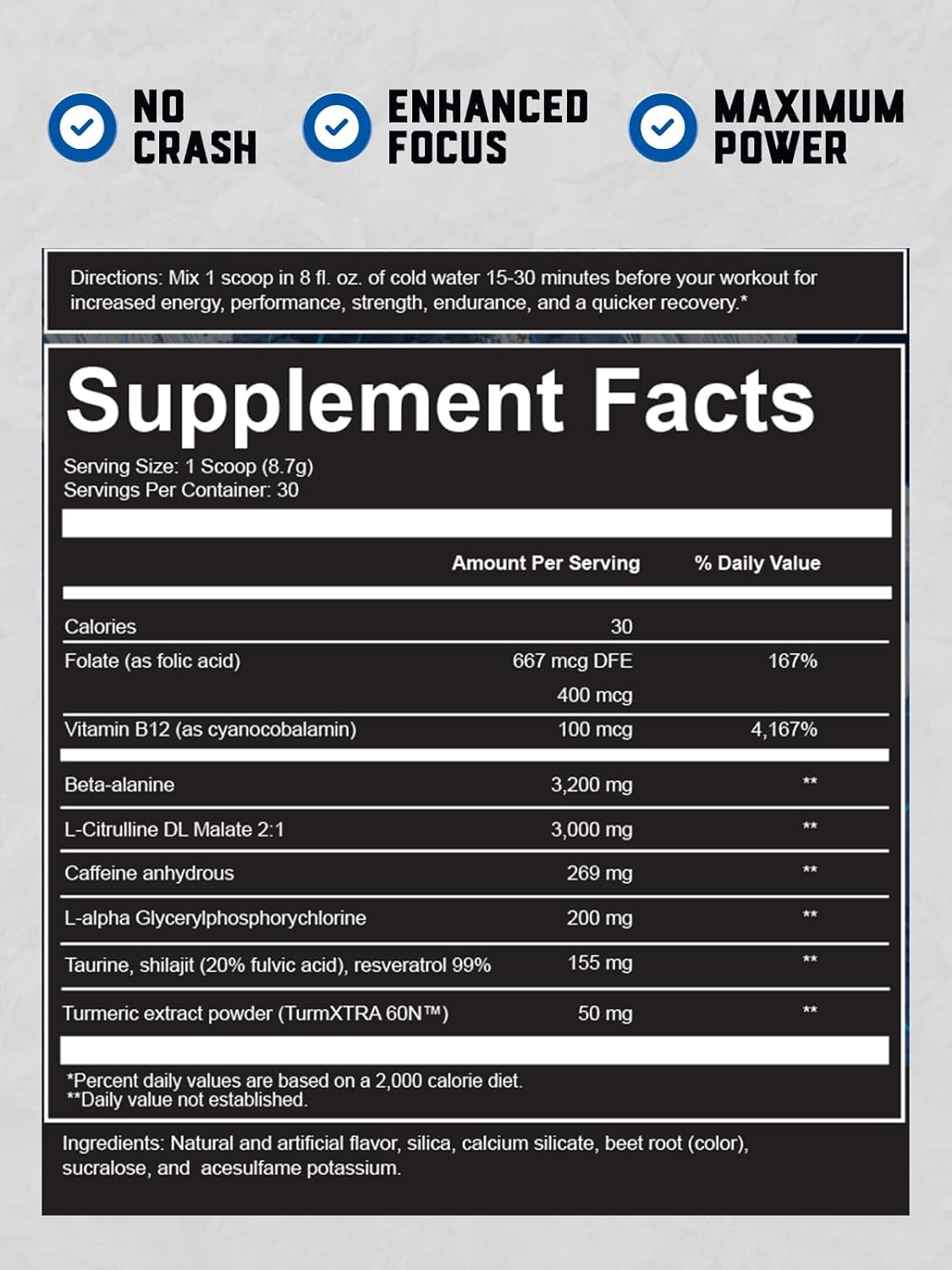 NO CRASH

ENHANCED FOCUS

MAXIMUM POWER

Directions: Mix 1 scoop in 8 fl. oz. of cold water 15-30 minutes before your workout for increased energy, performance, strength, endurance, and a quicker recovery.*

Supplement Facts

Serving Size: 1 Scoop (8.7g)
Servings Per Container: 30

| | Amount Per Serving | % Daily Value |
|---|---|---|
| Calories | 30 | |
| Folate (as folic acid) | 667 mcg DFE | 167% |
| | 400 mcg | |
| Vitamin B12 (as cyanocobalamin) | 100 mcg | 4,167% |
| Beta-alanine | 3,200 mg | ** |
| L-Citrulline DL Malate 2:1 | 3,000 mg | ** |
| Caffeine anhydrous | 269 mg | ** |
| L-alpha Glycerylphosphorychlorine | 200 mg | ** |
| Taurine, shilajit (20% fulvic acid), resveratrol 99% | 155 mg | ** |
| Turmeric extract powder (TurmXTRA 60N™) | 50 mg | ** |

*Percent daily values are based on a 2,000 calorie diet.
**Daily value not established.

Ingredients: Natural and artificial flavor, silica, calcium silicate, beet root (color), sucralose, and acesulfame potassium.